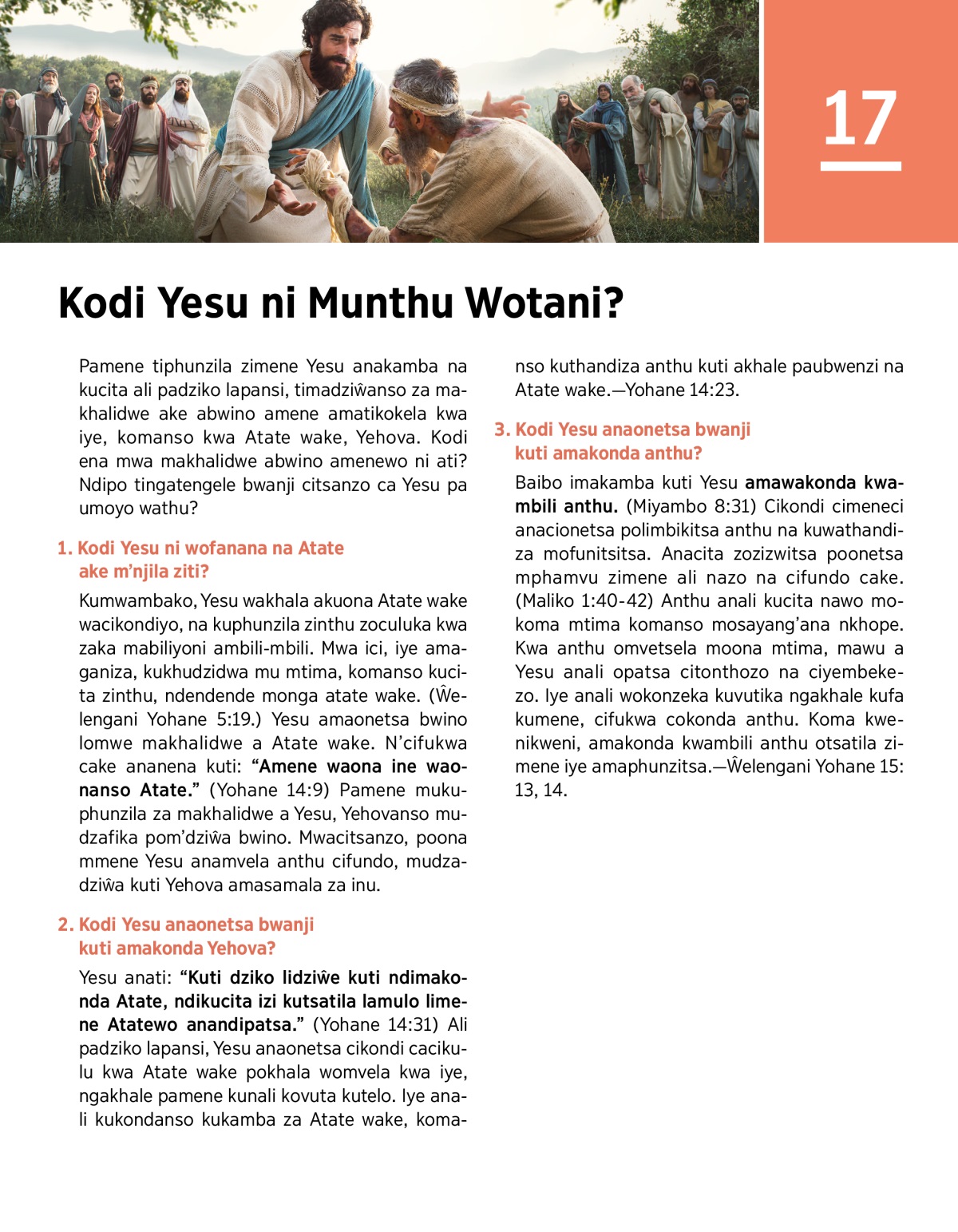 17

Kodi Yesu ni Munthu Wotani?

Pamene tiphunzila zimene Yesu anakamba na kucita ali padziko lapansi, timadziŵanso za makhalidwe ake abwino amene amatikokela kwa iye, komanso kwa Atate wake, Yehova. Kodi ena mwa makhalidwe abwino amenewo ni ati? Ndipo tingatengele bwanji citsanzo ca Yesu pa umoyo wathu?

1. Kodi Yesu ni wofanana na Atate ake m'njila ziti?

Kumwambako, Yesu wakhala akuona Atate wake wacikondiyo, na kuphunzila zinthu zoculuka kwa zaka mabiliyoni ambili-mbili. Mwa ici, iye amaganiza, kukhudzidwa mu mtima, komanso kucita zinthu, ndendende monga atate wake. (Ŵelengani Yohane 5:19.) Yesu amaonetsa bwino lomwe makhalidwe a Atate wake. N'cifukwa cake ananena kuti: "Amene waona ine waonanso Atate." (Yohane 14:9) Pamene mukuphunzila za makhalidwe a Yesu, Yehovanso mudzafika pom'dziŵa bwino. Mwacitsanzo, poona mmene Yesu anamvela anthu cifundo, mudzadziŵa kuti Yehova amasamala za inu.

2. Kodi Yesu anaonetsa bwanji kuti amakonda Yehova?

Yesu anati: "Kuti dziko lidziŵe kuti ndimakonda Atate, ndikucita izi kutsatila lamulo limene Atatewo anandipatsa." (Yohane 14:31) Ali padziko lapansi, Yesu anaonetsa cikondi cacikulu kwa Atate wake pokhala womvela kwa iye, ngakhale pamene kunali kovuta kutelo. Iye anali kukondanso kukamba za Atate wake, komanso kuthandiza anthu kuti akhale paubwenzi na Atate wake.—Yohane 14:23.

3. Kodi Yesu anaonetsa bwanji kuti amakonda anthu?

Baibo imakamba kuti Yesu amawakonda kwambili anthu. (Miyambo 8:31) Cikondi cimeneci anacionetsa polimbikitsa anthu na kuwathandiza mofunitsitsa. Anacita zozizwitsa poonetsa mphamvu zimene ali nazo na cifundo cake. (Maliko 1:40-42) Anthu anali kucita nawo mokoma mtima komanso mosayang'ana nkhope. Kwa anthu omvetsela moona mtima, mawu a Yesu anali opatsa citonthozo na ciyembekezo. Iye anali wokonzeka kuvutika ngakhale kufa kumene, cifukwa cokonda anthu. Koma kwenikweni, amakonda kwambili anthu otsatila zimene iye amaphunzitsa.—Ŵelengani Yohane 15:13, 14.